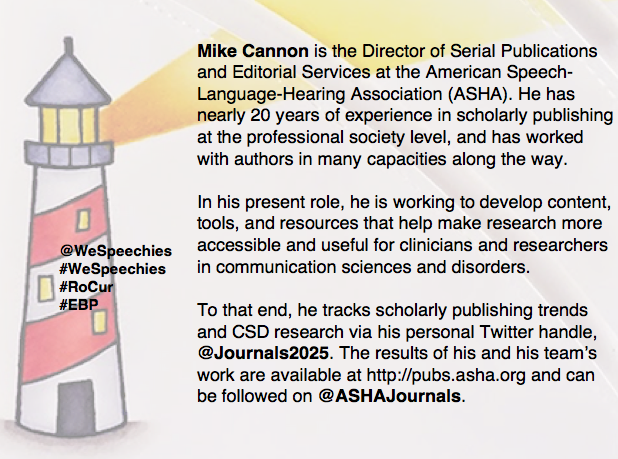 @WeSpeechies
#WeSpeechies
#RoCur
#EBP

Mike Cannon is the Director of Serial Publications and Editorial Services at the American Speech-Language-Hearing Association (ASHA). He has nearly 20 years of experience in scholarly publishing at the professional society level, and has worked with authors in many capacities along the way.

In his present role, he is working to develop content, tools, and resources that help make research more accessible and useful for clinicians and researchers in communication sciences and disorders.

To that end, he tracks scholarly publishing trends and CSD research via his personal Twitter handle, @Journals2025. The results of his and his team's work are available at http://pubs.asha.org and can be followed on @ASHAJournals.